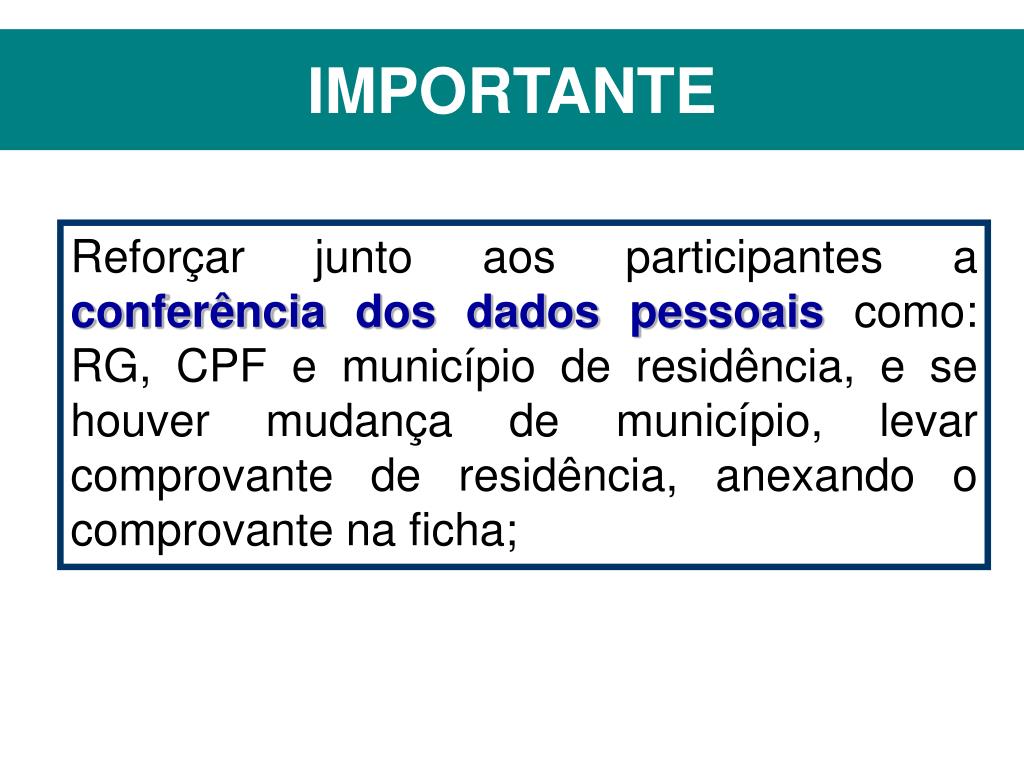 IMPORTANTE

Reforçar junto aos participantes a conferência dos dados pessoais como: RG, CPF e município de residência, e se houver mudança de município, levar comprovante de residência, anexando o comprovante na ficha;